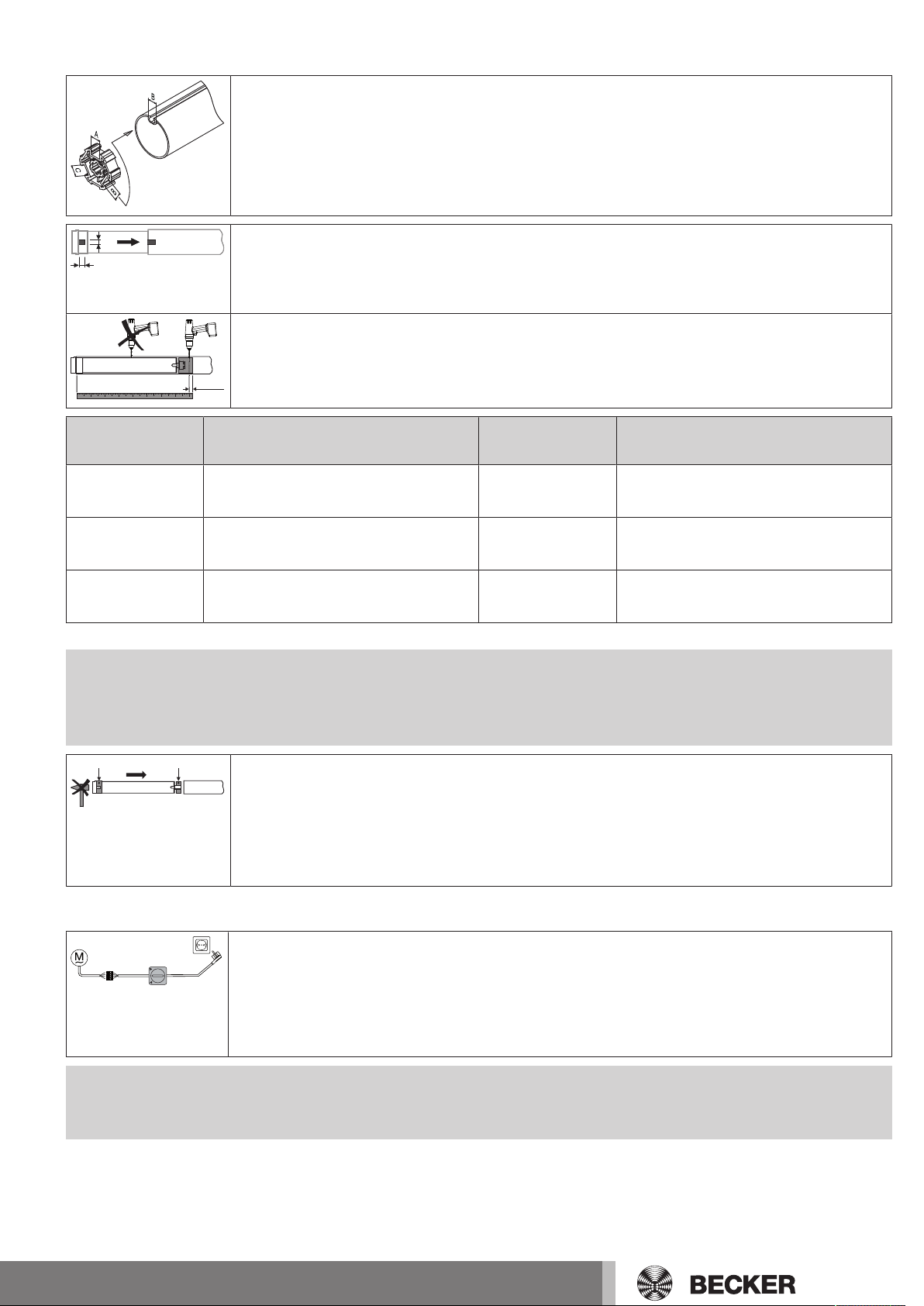 B

A

M

BECKER